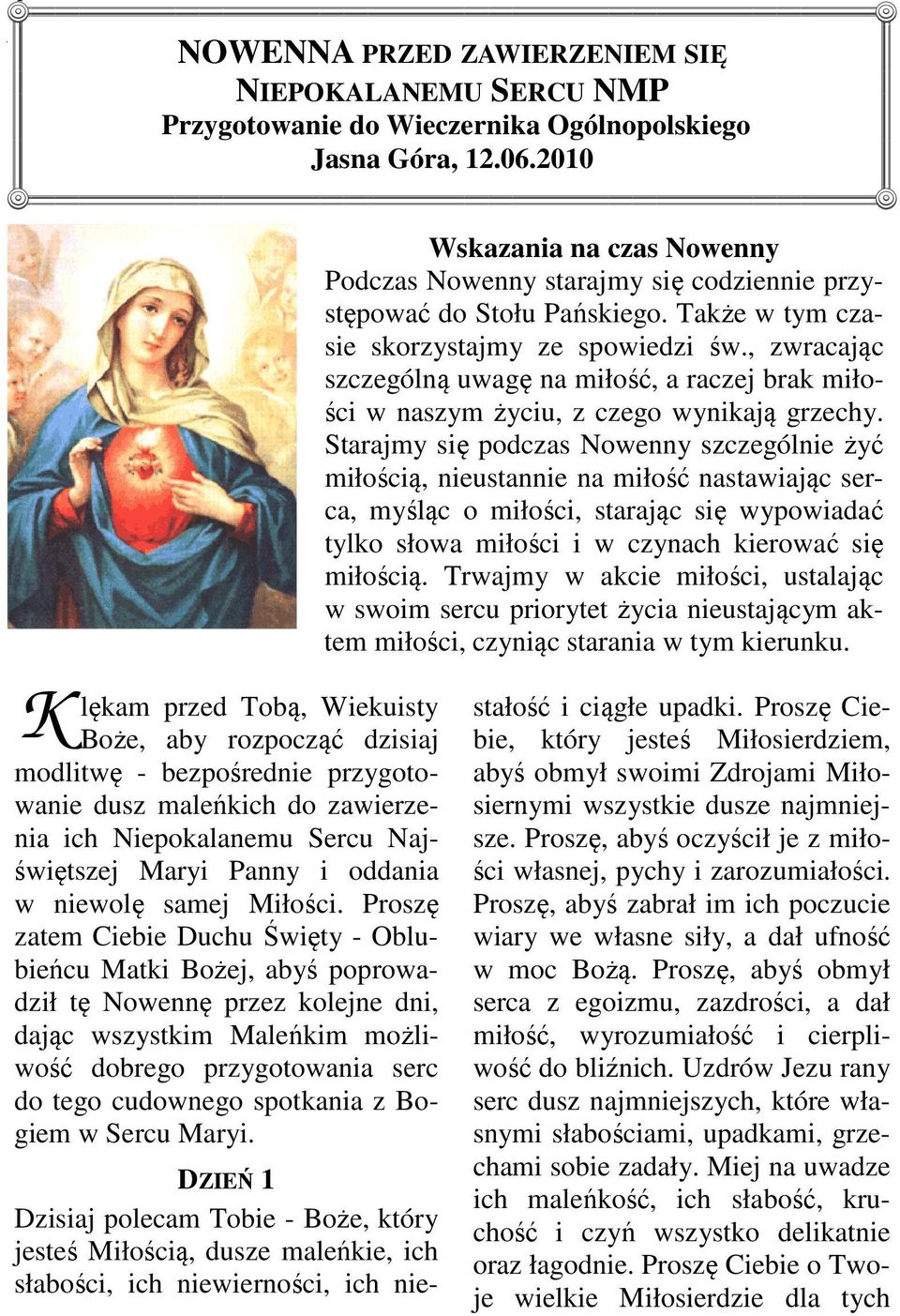 NOWENNA PRZED ZAWIERZENIEM SIĘ NIEPOKALANEMU SERCU NMP
Przygotowanie do Wieczernika Ogólnopolskiego
Jasna Góra, 12.06.2010

Wskazania na czas Nowenny
Podczas Nowenny starajmy się codziennie przystępować do Stołu Pańskiego. Także w tym czasie skorzystajmy ze spowiedzi św., zwracając szczególną uwagę na miłość, a raczej brak miłości w naszym życiu, z czego wynikają grzechy. Starajmy się podczas Nowenny szczególnie żyć miłością, nieustannie na miłość nastawiając serca, myśląc o miłości, starając się wypowiadać tylko słowa miłości i w czynach kierować się miłością. Trwajmy w akcie miłości, ustalając w swoim sercu priorytet życia nieustającym aktem miłości, czyniąc starania w tym kierunku.

Klękam przed Tobą, Wiekuisty Boże, aby rozpocząć dzisiaj modlitwę - bezpośrednie przygotowanie dusz maleńkich do zawierzenia ich Niepokalanemu Sercu Najświętszej Maryi Panny i oddania w niewolę samej Miłości. Proszę zatem Ciebie Duchu Święty - Oblubieńcu Matki Bożej, abyś poprowadził tę Nowennę przez kolejne dni, dając wszystkim Maleńkim możliwość dobrego przygotowania serc do tego cudownego spotkania z Bogiem w Sercu Maryi.

DZIEŃ 1
Dzisiaj polecam Tobie - Boże, który jesteś Miłością, dusze maleńkie, ich słabości, ich niewierności, ich niestałość i ciągłe upadki. Proszę Ciebie, który jesteś Miłosierdziem, abyś obmył swoimi Zdrojami Miłosiernymi wszystkie dusze najmniejsze. Proszę, abyś oczyścił je z miłości własnej, pychy i zarozumiałości. Proszę, abyś zabrał im ich poczucie wiary we własne siły, a dał ufność w moc Bożą. Proszę, abyś obmył serca z egoizmu, zazdrości, a dał miłość, wyrozumiałość i cierpliwość do bliźnich. Uzdrów Jezu rany serc dusz najmniejszych, które własnymi słabościami, upadkami, grzechami sobie zadały. Miej na uwadze ich maleńkość, ich słabość, kruchość i czyń wszystko delikatnie oraz łagodnie. Proszę Ciebie o Twoje wielkie Miłosierdzie dla tych